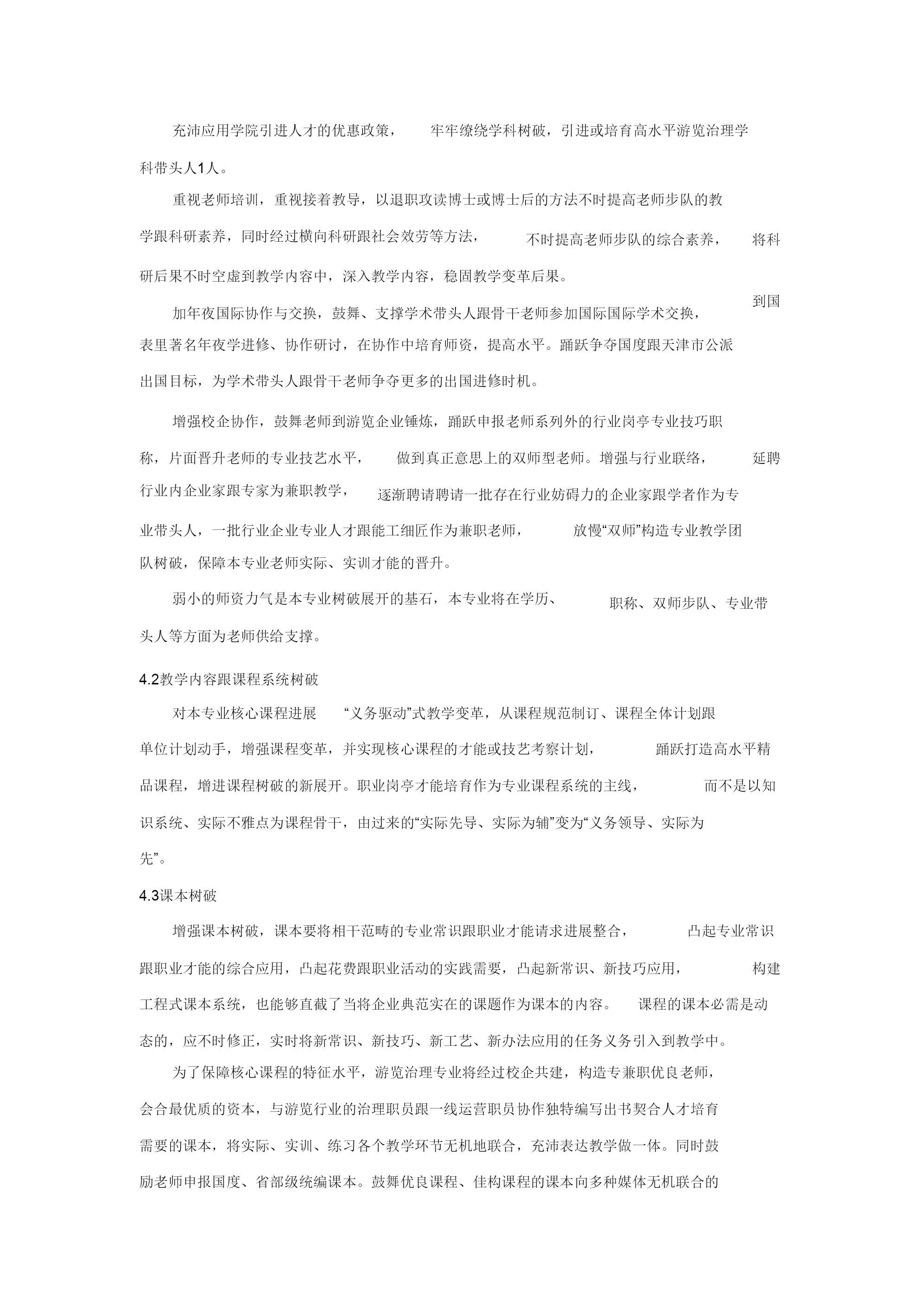 充沛应用学院引进人才的优惠政策，牢牢缭绕学科树破，引进或培育高水平游览治理学科带头人1人。

重视老师培训，重视接着教导，以退职攻读博士或博士后的方法不时提高老师步队的教学跟科研素养，同时经过横向科研跟社会效劳等方法，不时提高老师步队的综合素养，将科研后果不时空虚到教学内容中，深入教学内容，稳固教学变革后果。

加年夜国际协作与交换，鼓舞、支撑学术带头人跟骨干老师参加国际国际学术交换，到国表里著名年夜学进修、协作研讨，在协作中培育师资，提高水平。踊跃争夺国度跟天津市公派出国目标，为学术带头人跟骨干老师争夺更多的出国进修时机。

增强校企协作，鼓舞老师到游览企业锤炼，踊跃申报老师系列外的行业岗亭专业技巧职称，片面晋升老师的专业技艺水平，做到真正意思上的双师型老师。增强与行业联络，延聘行业内企业家跟专家为兼职教学，逐渐聘请聘请一批存在行业妨碍力的企业家跟学者作为专业带头人，一批行业企业专业人才跟能工细匠作为兼职老师，放慢“双师”构造专业教学团队树破，保障本专业老师实际、实训才能的晋升。

弱小的师资力气是本专业树破展开的基石，本专业将在学历、职称、双师步队、专业带头人等方面为老师供给支撑。

4.2教学内容跟课程系统树破

对本专业核心课程进展“义务驱动”式教学变革，从课程规范制订、课程全体计划跟单位计划动手，增强课程变革，并实现核心课程的才能或技艺考察计划，踊跃打造高水平精品课程，增进课程树破的新展开。职业岗亭才能培育作为专业课程系统的主线，而不是以知识系统、实际不雅点为课程骨干，由过来的“实际先导、实际为辅”变为“义务领导、实际为先”。

4.3课本树破

增强课本树破，课本要将相干范畴的专业常识跟职业才能请求进展整合，凸起专业常识跟职业才能的综合应用，凸起花费跟职业活动的实践需要，凸起新常识、新技巧应用，构建工程式课本系统，也能够直截了当将企业典范实在的课题作为课本的内容。课程的课本必需是动态的，应不时修正，实时将新常识、新技巧、新工艺、新办法应用的任务义务引入到教学中。

为了保障核心课程的特征水平，游览治理专业将经过校企共建，构造专兼职优良老师，会合最优质的资本，与游览行业的治理职员跟一线运营职员协作独特编写出书契合人才培育需要的课本，将实际、实训、练习各个教学环节无机地联合，充沛表达教学做一体。同时鼓励老师申报国度、省部级统编课本。鼓舞优良课程、佳构课程的课本向多种媒体无机联合的